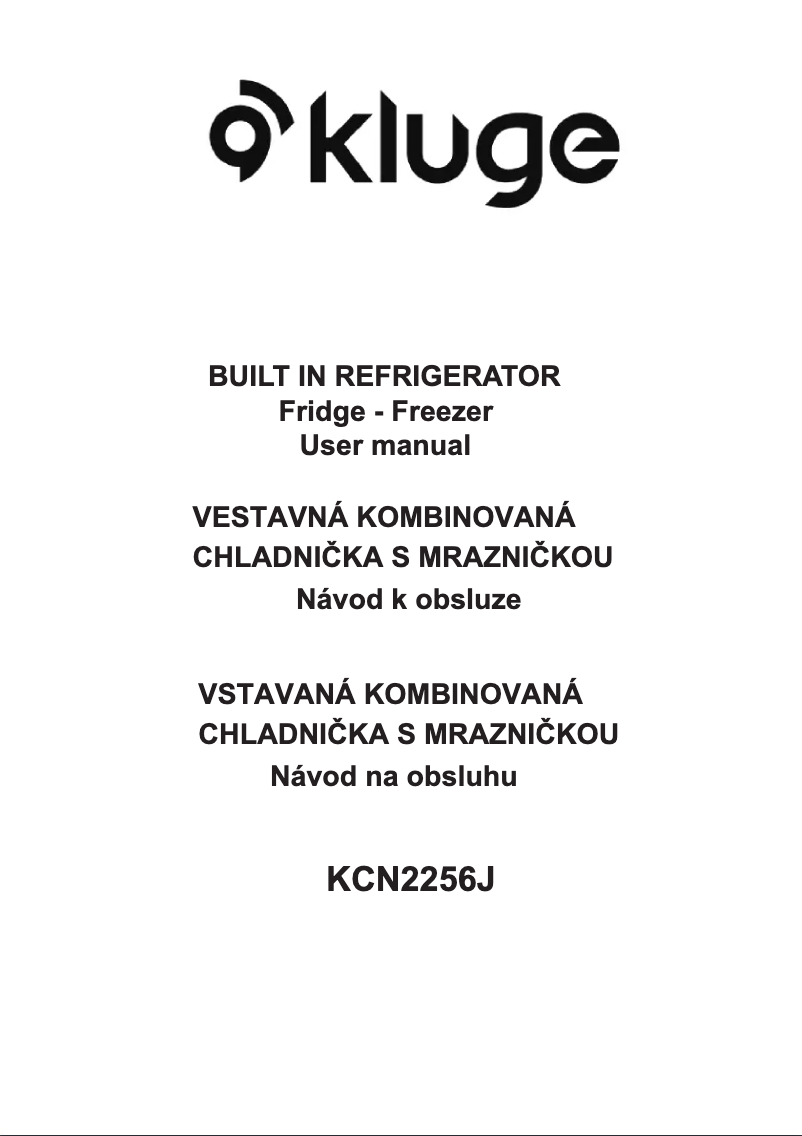 kluge

BUILT IN REFRIGERATOR
Fridge - Freezer
User manual

VESTAVNÁ KOMBINOVANÁ
CHLADNIČKA S MRAZNIČKOU
Návod k obsluze

VSTAVANÁ KOMBINOVANÁ
CHLADNIČKA S MRAZNIČKOU
Návod na obsluhu

KCN2256J